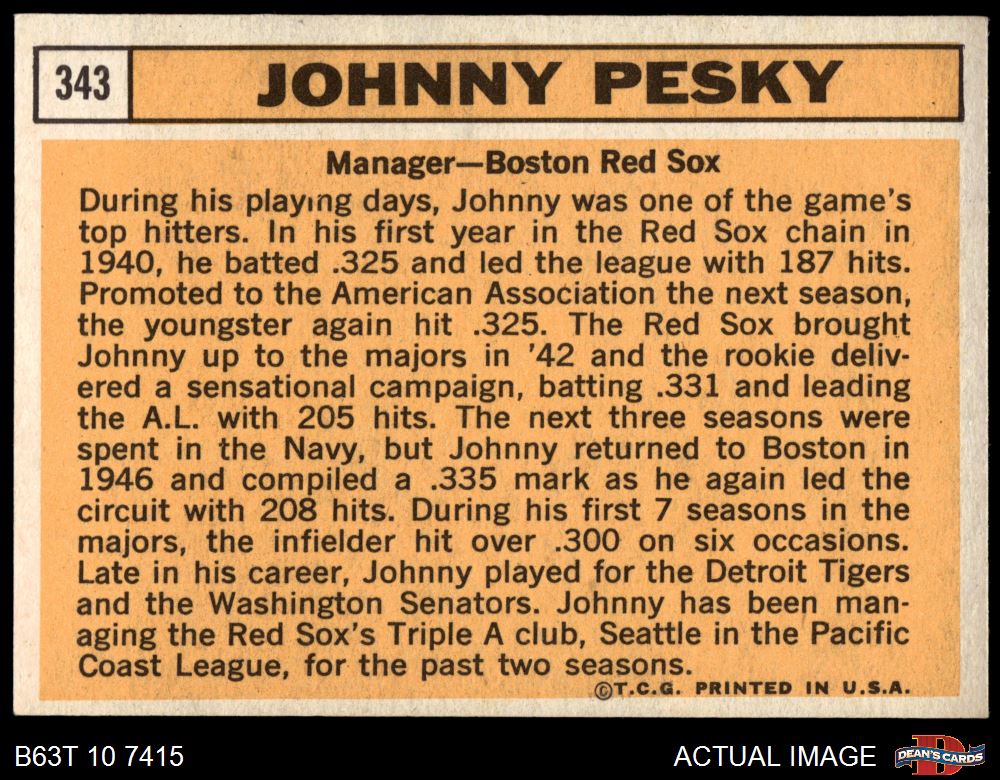 343 JOHNNY PESKY

Manager—Boston Red Sox

During his playing days, Johnny was one of the game's top hitters. In his first year in the Red Sox chain in 1940, he batted .325 and led the league with 187 hits. Promoted to the American Association the next season, the youngster again hit .325. The Red Sox brought Johnny up to the majors in '42 and the rookie delivered a sensational campaign, batting .331 and leading the A.L. with 205 hits. The next three seasons were spent in the Navy, but Johnny returned to Boston in 1946 and compiled a .335 mark as he again led the circuit with 208 hits. During his first 7 seasons in the majors, the infielder hit over .300 on six occasions. Late in his career, Johnny played for the Detroit Tigers and the Washington Senators. Johnny has been managing the Red Sox's Triple A club, Seattle in the Pacific Coast League, for the past two seasons.

©T.C.G. PRINTED IN U.S.A.

B63T 10 7415

ACTUAL IMAGE

DEAN'S CARDS